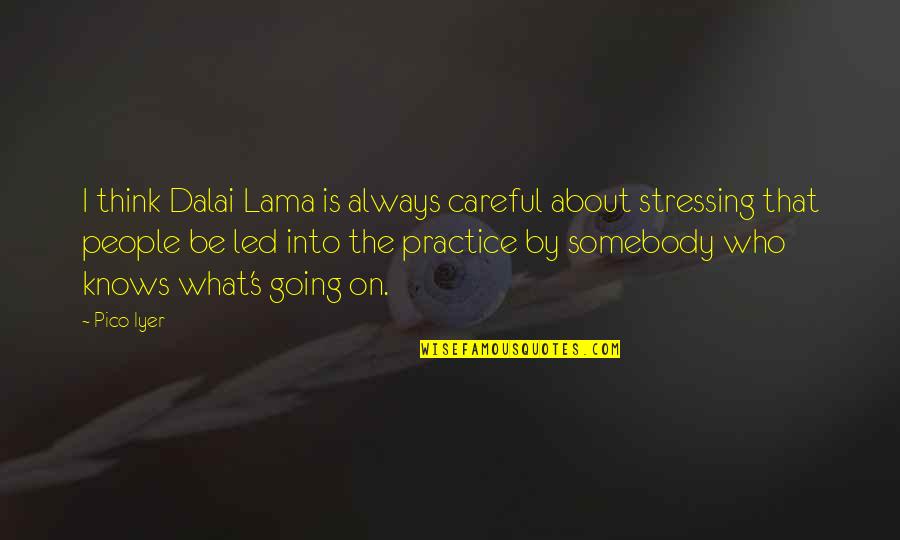 I think Dalai Lama is always careful about stressing that people be led into the practice by somebody who knows what's going on.

- Pico Iyer

WISEFAMOUSQUOTES.COM